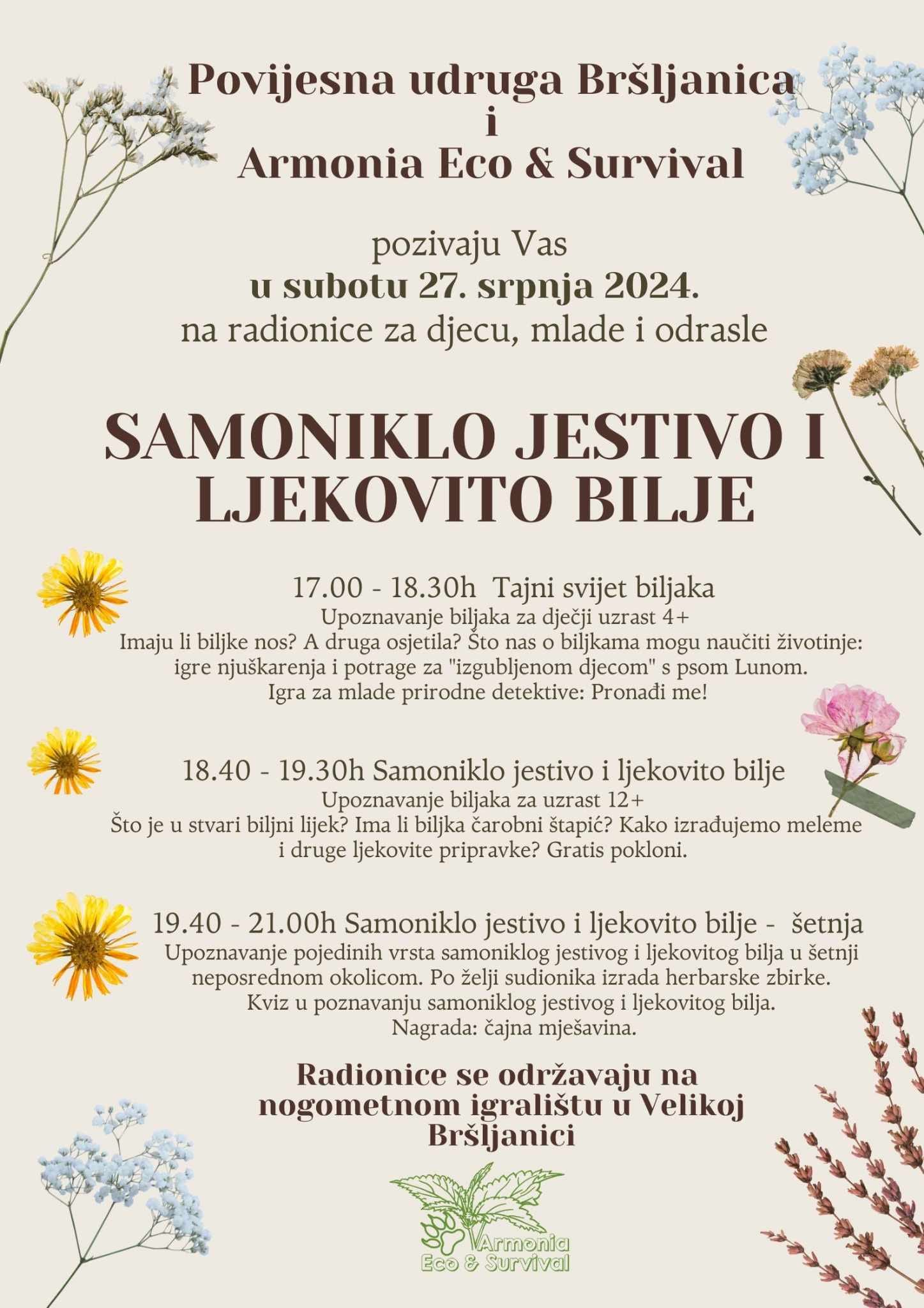 Povijesna udruga Bršljanica
i
Armonia Eco & Survival

pozivaju Vas
u subotu 27. srpnja 2024.
na radionice za djecu, mlade i odrasle

SAMONIKLO JESTIVO I LJEKOVITO BILJE

17.00 - 18.30h Tajni svijet biljaka
Upoznavanje biljaka za dječji uzrast 4+
Imaju li biljke nos? A druga osjetila? Što nas o biljkama mogu naučiti životinje: igre njuškarenja i potrage za "izgubljenom djecom" s psom Lunom.
Igra za mlade prirodne detektive: Pronađi me!

18.40 - 19.30h Samoniklo jestivo i ljekovito bilje
Upoznavanje biljaka za uzrast 12+
Što je u stvari biljni lijek? Ima li biljka čarobni štapić? Kako izrađujemo meleme i druge ljekovite pripravke? Gratis pokloni.

19.40 - 21.00h Samoniklo jestivo i ljekovito bilje - šetnja
Upoznavanje pojedinih vrsta samoniklog jestivog i ljekovitog bilja u šetnji neposrednom okolicom. Po želji sudionika izrada herbarske zbirke.
Kviz u poznavanju samoniklog jestivog i ljekovitog bilja.
Nagrada: čajna mješavina.

Radionice se održavaju na nogometnom igralištu u Velikoj Bršljanici

Armonia
Eco & Survival